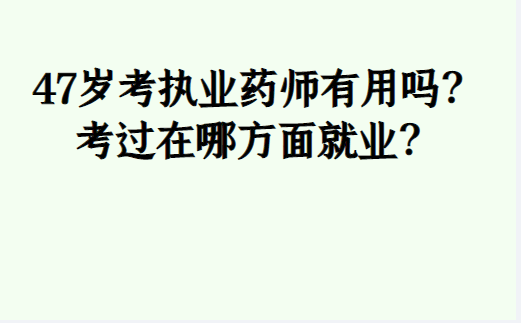 47岁考执业药师有用吗?
考过在哪方面就业?